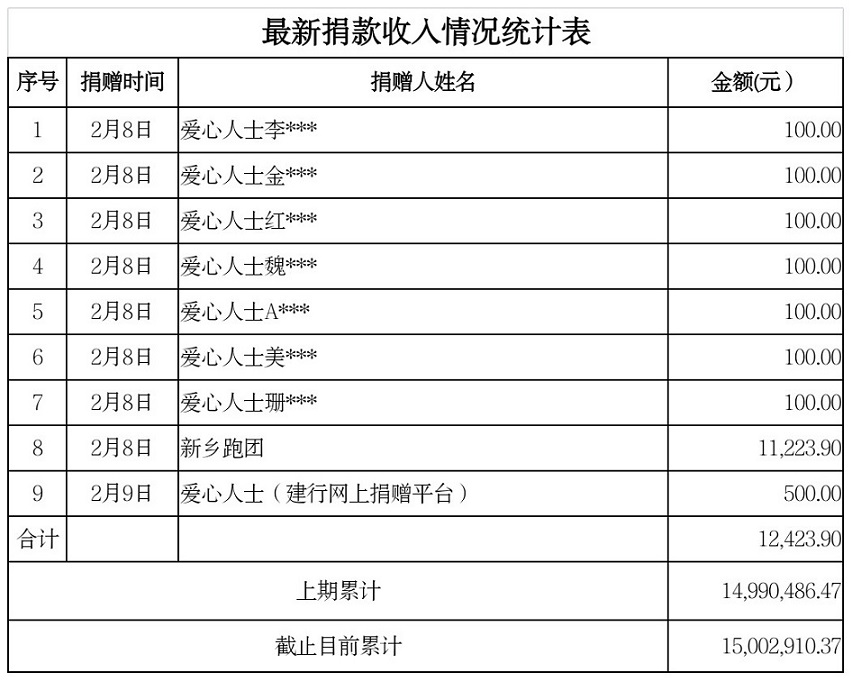 最新捐款收入情况统计表

| 序号 | 捐赠时间 | 捐赠人姓名 | 金额(元) |
|---|---|---|---|
| 1 | 2月8日 | 爱心人士李*** | 100.00 |
| 2 | 2月8日 | 爱心人士金*** | 100.00 |
| 3 | 2月8日 | 爱心人士红*** | 100.00 |
| 4 | 2月8日 | 爱心人士魏*** | 100.00 |
| 5 | 2月8日 | 爱心人士A*** | 100.00 |
| 6 | 2月8日 | 爱心人士美*** | 100.00 |
| 7 | 2月8日 | 爱心人士珊*** | 100.00 |
| 8 | 2月8日 | 新乡跑团 | 11,223.90 |
| 9 | 2月9日 | 爱心人士（建行网上捐赠平台） | 500.00 |
| 合计 | | | 12,423.90 |
| 上期累计 | | | 14,990,486.47 |
| 截止目前累计 | | | 15,002,910.37 |